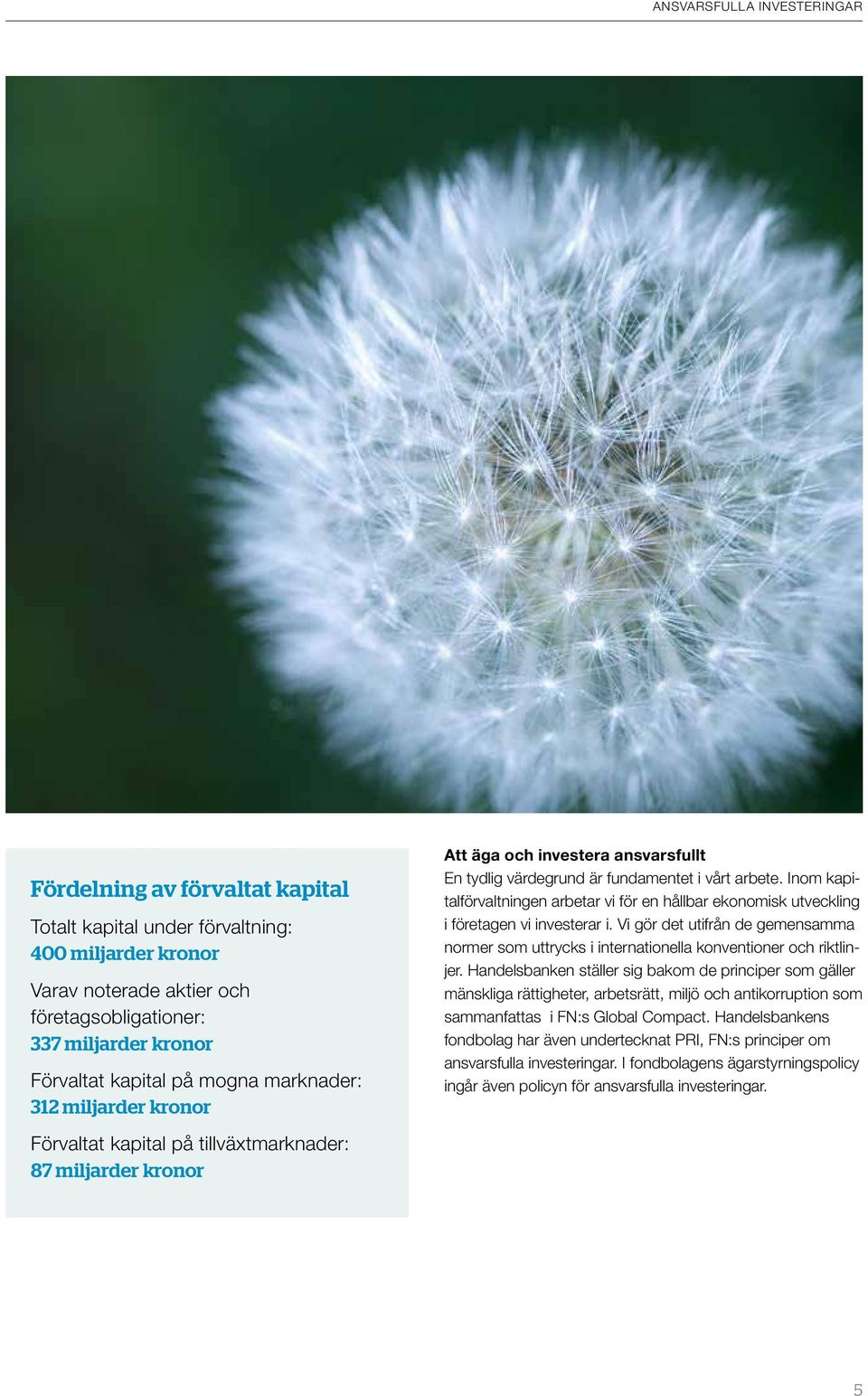 ANSVARSFULLA INVESTERINGAR

Fördelning av förvaltat kapital

Totalt kapital under förvaltning:
400 miljarder kronor

Varav noterade aktier och företagsobligationer:
337 miljarder kronor

Förvaltat kapital på mogna marknader:
312 miljarder kronor

Förvaltat kapital på tillväxtmarknader:
87 miljarder kronor

Att äga och investera ansvarsfullt
En tydlig värdegrund är fundamentet i vårt arbete. Inom kapitalförvaltningen arbetar vi för en hållbar ekonomisk utveckling i företagen vi investerar i. Vi gör det utifrån de gemensamma normer som uttrycks i internationella konventioner och riktlinjer. Handelsbanken ställer sig bakom de principer som gäller mänskliga rättigheter, arbetsrätt, miljö och antikorruption som sammanfattas i FN:s Global Compact. Handelsbankens fondbolag har även undertecknat PRI, FN:s principer om ansvarsfulla investeringar. I fondbolagens ägarstyrningspolicy ingår även policyn för ansvarsfulla investeringar.

5